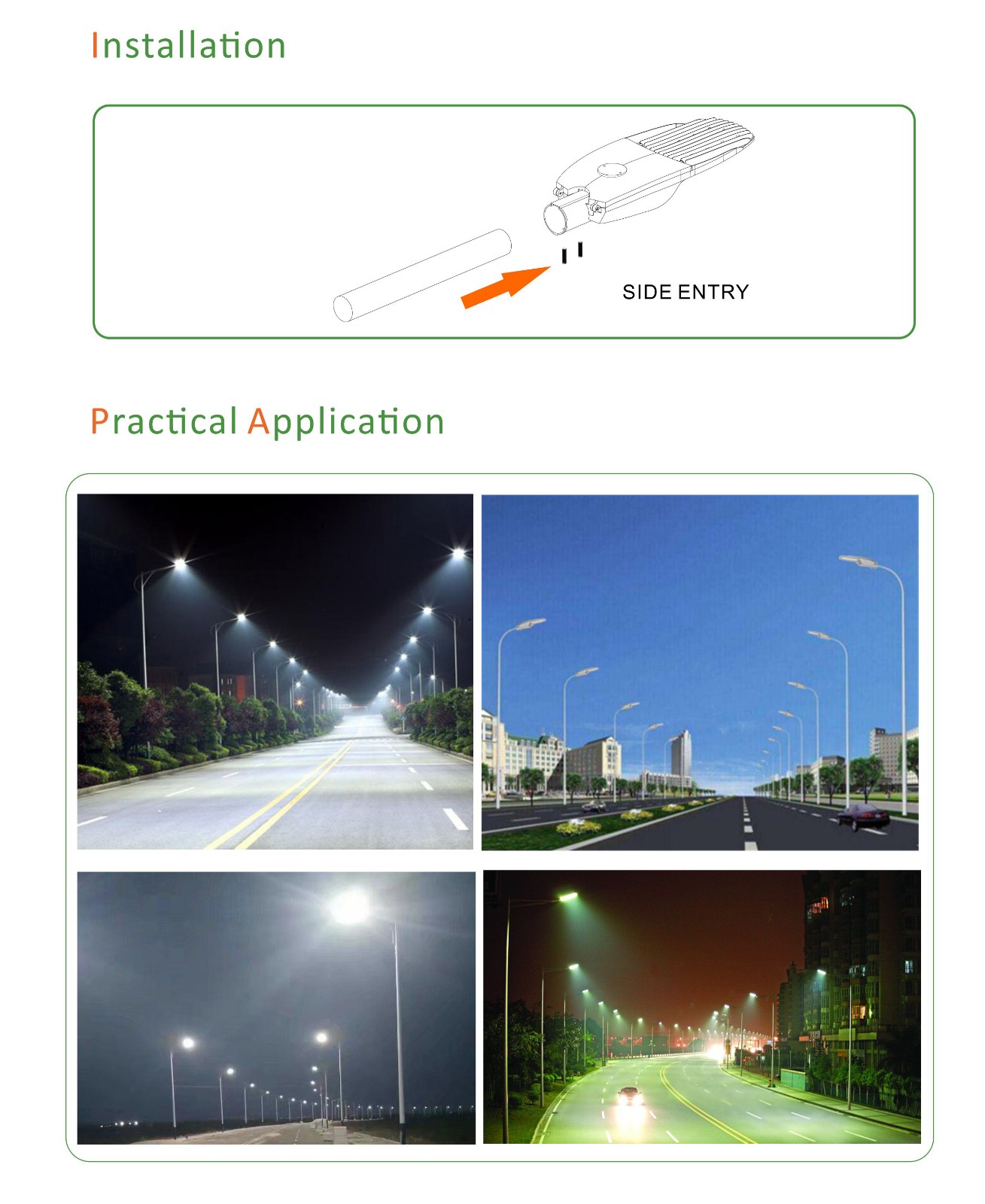 Installation

SIDE ENTRY

Practical Application